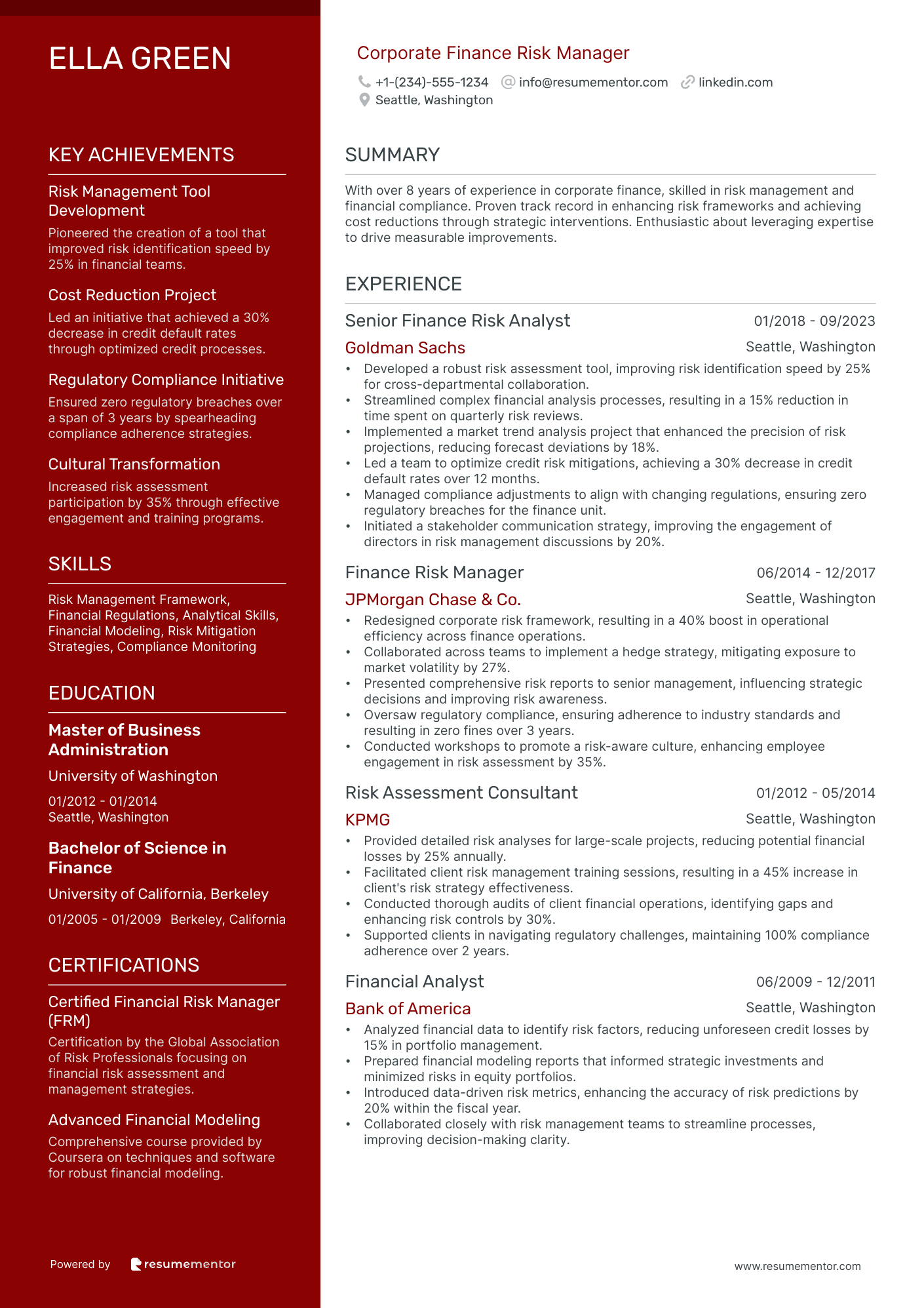 ELLA GREEN

KEY ACHIEVEMENTS

Risk Management Tool Development

Pioneered the creation of a tool that improved risk identification speed by 25% in financial teams.

Cost Reduction Project

Led an initiative that achieved a 30% decrease in credit default rates through optimized credit processes.

Regulatory Compliance Initiative

Ensured zero regulatory breaches over a span of 3 years by spearheading compliance adherence strategies.

Cultural Transformation

Increased risk assessment participation by 35% through effective engagement and training programs.

SKILLS

Risk Management Framework, Financial Regulations, Analytical Skills, Financial Modeling, Risk Mitigation Strategies, Compliance Monitoring

EDUCATION

Master of Business Administration

University of Washington

01/2012 - 01/2014
Seattle, Washington

Bachelor of Science in Finance

University of California, Berkeley

01/2005 - 01/2009 Berkeley, California

CERTIFICATIONS

Certified Financial Risk Manager (FRM)

Certification by the Global Association of Risk Professionals focusing on financial risk assessment and management strategies.

Advanced Financial Modeling

Comprehensive course provided by Coursera on techniques and software for robust financial modeling.

Powered by resumementor

Corporate Finance Risk Manager

+1-(234)-555-1234 info@resumementor.com linkedin.com
Seattle, Washington

SUMMARY

With over 8 years of experience in corporate finance, skilled in risk management and financial compliance. Proven track record in enhancing risk frameworks and achieving cost reductions through strategic interventions. Enthusiastic about leveraging expertise to drive measurable improvements.

EXPERIENCE

Senior Finance Risk Analyst 01/2018 - 09/2023
Goldman Sachs Seattle, Washington
• Developed a robust risk assessment tool, improving risk identification speed by 25% for cross-departmental collaboration.
• Streamlined complex financial analysis processes, resulting in a 15% reduction in time spent on quarterly risk reviews.
• Implemented a market trend analysis project that enhanced the precision of risk projections, reducing forecast deviations by 18%.
• Led a team to optimize credit risk mitigations, achieving a 30% decrease in credit default rates over 12 months.
• Managed compliance adjustments to align with changing regulations, ensuring zero regulatory breaches for the finance unit.
• Initiated a stakeholder communication strategy, improving the engagement of directors in risk management discussions by 20%.

Finance Risk Manager 06/2014 - 12/2017
JPMorgan Chase & Co. Seattle, Washington
• Redesigned corporate risk framework, resulting in a 40% boost in operational efficiency across finance operations.
• Collaborated across teams to implement a hedge strategy, mitigating exposure to market volatility by 27%.
• Presented comprehensive risk reports to senior management, influencing strategic decisions and improving risk awareness.
• Oversaw regulatory compliance, ensuring adherence to industry standards and resulting in zero fines over 3 years.
• Conducted workshops to promote a risk-aware culture, enhancing employee engagement in risk assessment by 35%.

Risk Assessment Consultant 01/2012 - 05/2014
KPMG Seattle, Washington
• Provided detailed risk analyses for large-scale projects, reducing potential financial losses by 25% annually.
• Facilitated client risk management training sessions, resulting in a 45% increase in client's risk strategy effectiveness.
• Conducted thorough audits of client financial operations, identifying gaps and enhancing risk controls by 30%.
• Supported clients in navigating regulatory challenges, maintaining 100% compliance adherence over 2 years.

Financial Analyst 06/2009 - 12/2011
Bank of America Seattle, Washington
• Analyzed financial data to identify risk factors, reducing unforeseen credit losses by 15% in portfolio management.
• Prepared financial modeling reports that informed strategic investments and minimized risks in equity portfolios.
• Introduced data-driven risk metrics, enhancing the accuracy of risk predictions by 20% within the fiscal year.
• Collaborated closely with risk management teams to streamline processes, improving decision-making clarity.

www.resumementor.com